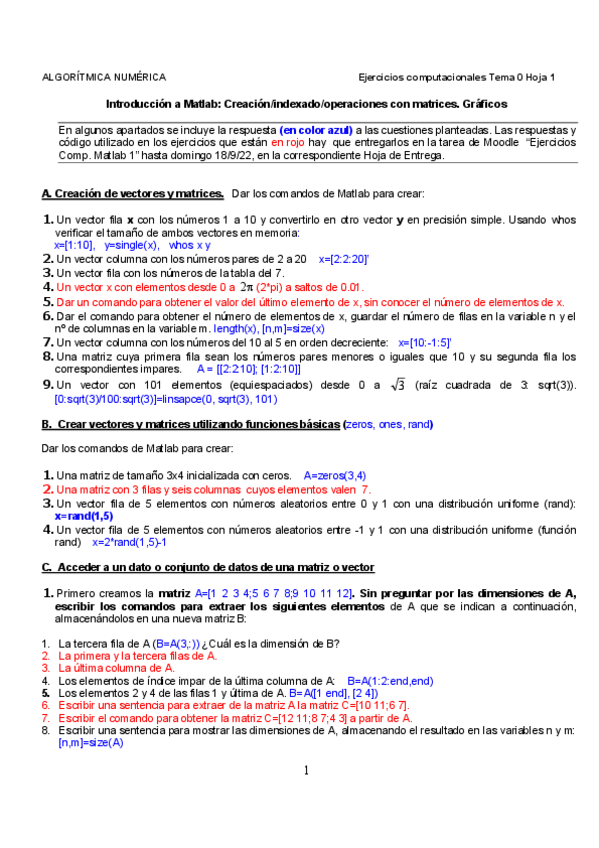 ALGORÍTMICA NUMÉRICA	Ejercicios computacionales Tema 0 Hoja 1

Introducción a Matlab: Creación/indexado/operaciones con matrices. Gráficos

En algunos apartados se incluye la respuesta (en color azul) a las cuestiones planteadas. Las respuestas y código utilizado en los ejercicios que están en rojo hay que entregarlos en la tarea de Moodle "Ejercicios Comp. Matlab 1" hasta domingo 18/9/22, en la correspondiente Hoja de Entrega.

A. Creación de vectores y matrices. Dar los comandos de Matlab para crear:

1. Un vector fila x con los números 1 a 10 y convertirlo en otro vector y en precisión simple. Usando whos verificar el tamaño de ambos vectores en memoria:
x=[1:10], y=single(x), whos x y
2. Un vector columna con los números pares de 2 a 20 x=[2:2:20]'
3. Un vector fila con los números de la tabla del 7.
4. Un vector x con elementos desde 0 a $2\pi$ (2*pi) a saltos de 0.01.
5. Dar un comando para obtener el valor del último elemento de x, sin conocer el número de elementos de x.
6. Dar el comando para obtener el número de elementos de x, guardar el número de filas en la variable n y el nº de columnas en la variable m. length(x), [n,m]=size(x)
7. Un vector columna con los números del 10 al 5 en orden decreciente: x=[10:-1:5]'
8. Una matriz cuya primera fila sean los números pares menores o iguales que 10 y su segunda fila los correspondientes impares. A = [[2:2:10]; [1:2:10]]
9. Un vector con 101 elementos (equiespaciados) desde 0 a $\sqrt{3}$ (raíz cuadrada de 3: sqrt(3)).
[0:sqrt(3)/100:sqrt(3)]=linsapce(0, sqrt(3), 101)

B. Crear vectores y matrices utilizando funciones básicas (zeros, ones, rand)

Dar los comandos de Matlab para crear:

1. Una matriz de tamaño 3x4 inicializada con ceros. A=zeros(3,4)
2. Una matriz con 3 filas y seis columnas cuyos elementos valen 7.
3. Un vector fila de 5 elementos con números aleatorios entre 0 y 1 con una distribución uniforme (rand): x=rand(1,5)
4. Un vector fila de 5 elementos con números aleatorios entre -1 y 1 con una distribución uniforme (función rand) x=2*rand(1,5)-1

C. Acceder a un dato o conjunto de datos de una matriz o vector

1. Primero creamos la matriz A=[1 2 3 4;5 6 7 8;9 10 11 12]. Sin preguntar por las dimensiones de A, escribir los comandos para extraer los siguientes elementos de A que se indican a continuación, almacenándolos en una nueva matriz B:

1. La tercera fila de A (B=A(3,:)) ¿Cuál es la dimensión de B?
2. La primera y la tercera filas de A.
3. La última columna de A.
4. Los elementos de índice impar de la última columna de A: B=A(1:2:end,end)
5. Los elementos 2 y 4 de las filas 1 y última de A. B=A([1 end], [2 4])
6. Escribir una sentencia para extraer de la matriz A la matriz C=[10 11;6 7].
7. Escribir el comando para obtener la matriz C=[12 11;8 7;4 3] a partir de A.
8. Escribir una sentencia para mostrar las dimensiones de A, almacenando el resultado en las variables n y m: [n,m]=size(A)

1